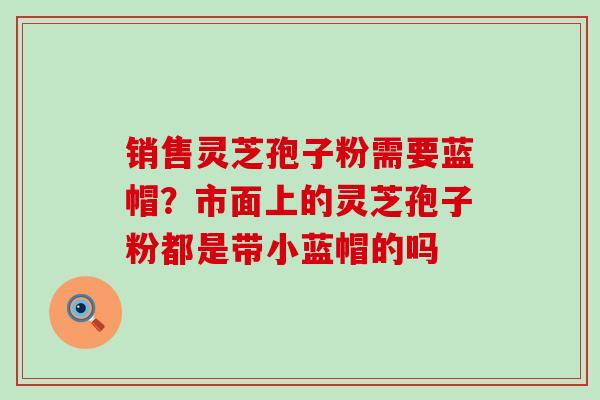 销售灵芝孢子粉需要蓝帽？市面上的灵芝孢子粉都是带小蓝帽的吗